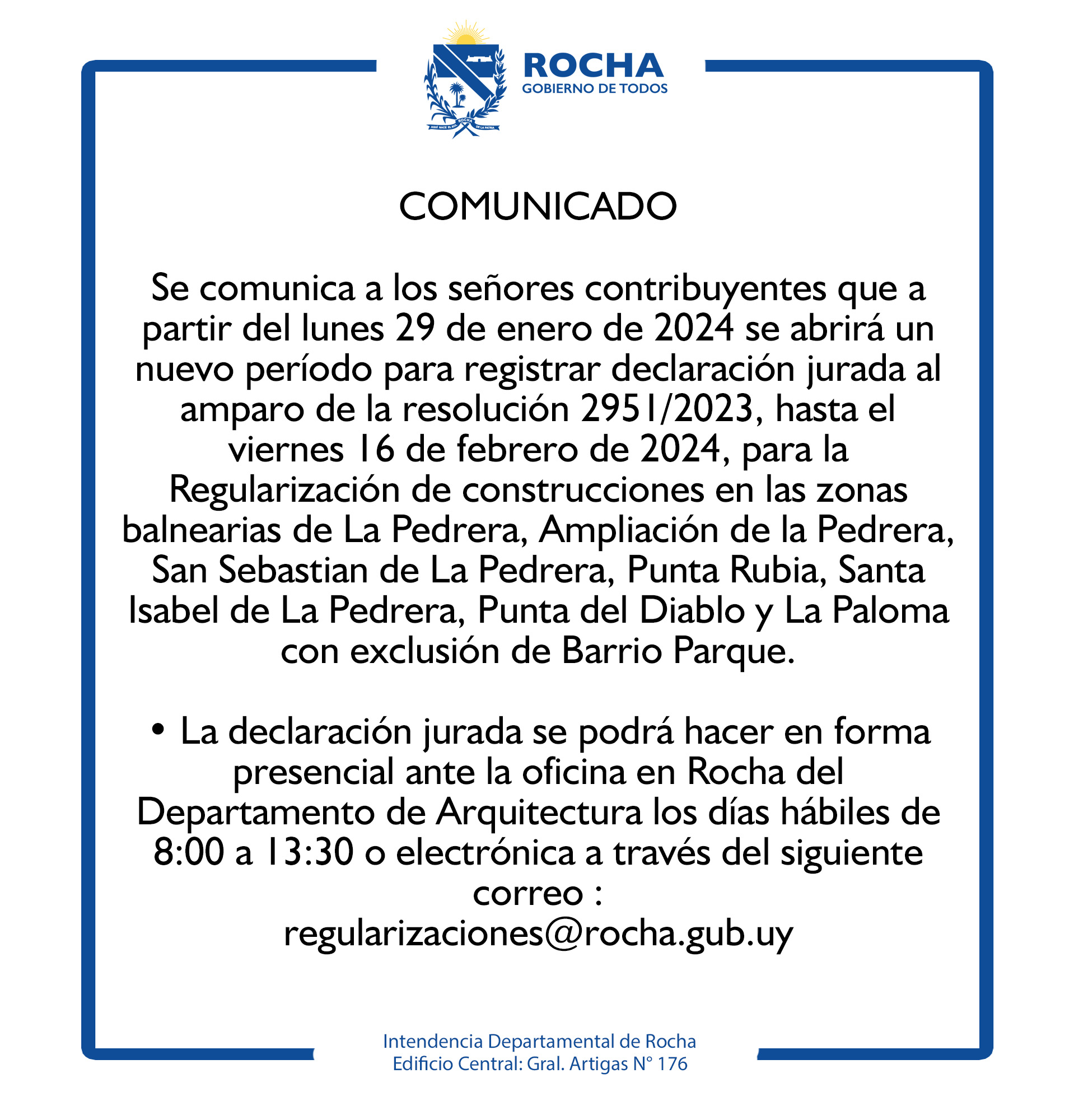 AQUÍ NACE EL SOL ROCHA DE LA PATRIA

ROCHA
GOBIERNO DE TODOS

COMUNICADO

Se comunica a los señores contribuyentes que a partir del lunes 29 de enero de 2024 se abrirá un nuevo período para registrar declaración jurada al amparo de la resolución 2951/2023, hasta el viernes 16 de febrero de 2024, para la Regularización de construcciones en las zonas balnearias de La Pedrera, Ampliación de la Pedrera, San Sebastian de La Pedrera, Punta Rubia, Santa Isabel de La Pedrera, Punta del Diablo y La Paloma con exclusión de Barrio Parque.

• La declaración jurada se podrá hacer en forma presencial ante la oficina en Rocha del Departamento de Arquitectura los días hábiles de 8:00 a 13:30 o electrónica a través del siguiente correo : regularizaciones@rocha.gub.uy

Intendencia Departamental de Rocha
Edificio Central: Gral. Artigas N° 176